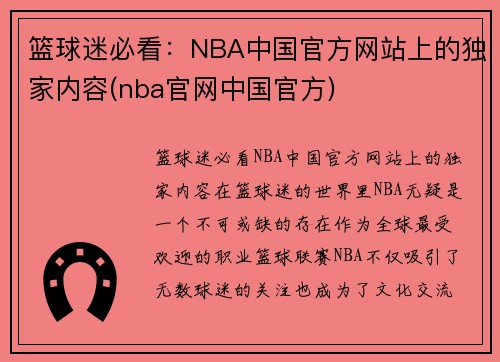 篮球迷必看：NBA中国官方网站上的独家内容(nba官网中国官方)

篮球迷必看NBA中国官方网站上的独家内容在篮球迷的世界里NBA无疑是一个不可或缺的存在作为全球最受欢迎的职业篮球联赛NBA不仅吸引了无数球迷的关注也成为了文化交流